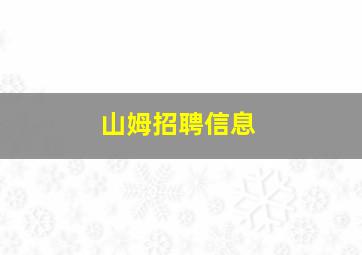 山姆招聘信息